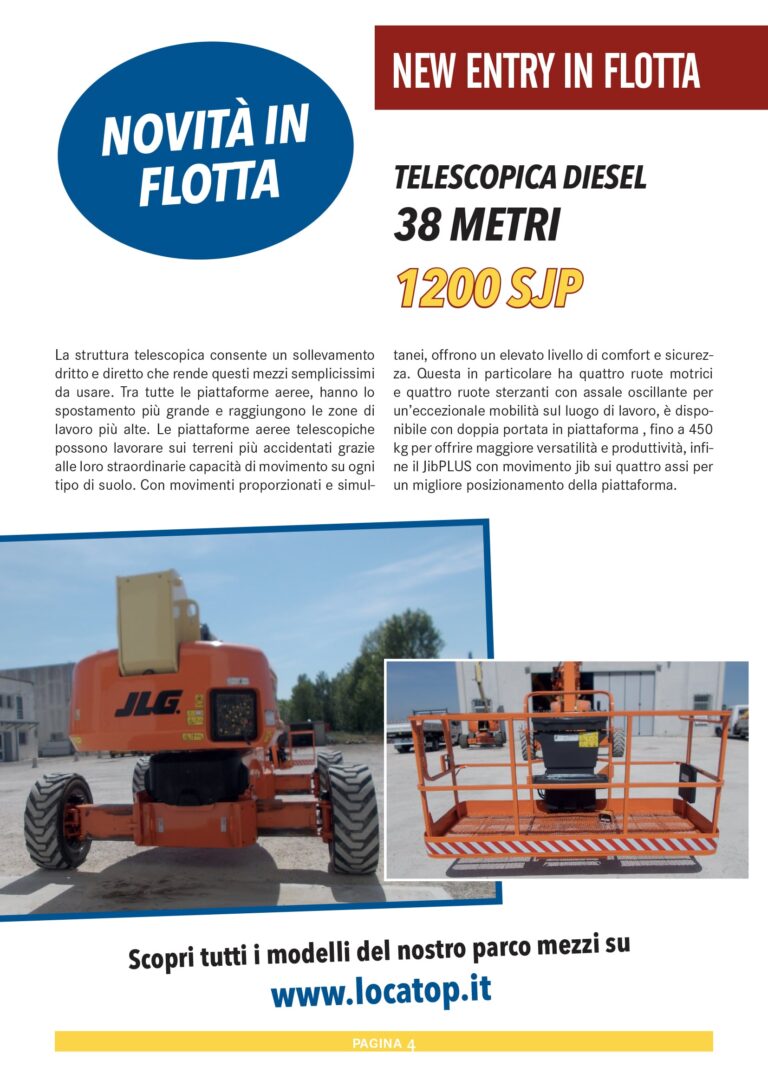 NOVITÀ IN FLOTTA

NEW ENTRY IN FLOTTA

TELESCOPICA DIESEL
38 METRI
1200 SJP

La struttura telescopica consente un sollevamento dritto e diretto che rende questi mezzi semplicissimi da usare. Tra tutte le piattaforme aeree, hanno lo spostamento più grande e raggiungono le zone di lavoro più alte. Le piattaforme aeree telescopiche possono lavorare sui terreni più accidentati grazie alle loro straordinarie capacità di movimento su ogni tipo di suolo. Con movimenti proporzionati e simultanei, offrono un elevato livello di comfort e sicurezza. Questa in particolare ha quattro ruote motrici e quattro ruote sterzanti con assale oscillante per un'eccezionale mobilità sul luogo di lavoro, è disponibile con doppia portata in piattaforma , fino a 450 kg per offrire maggiore versatilità e produttività, infine il JibPLUS con movimento jib sui quattro assi per un migliore posizionamento della piattaforma.

JLG

Scopri tutti i modelli del nostro parco mezzi su
www.locatop.it

PAGINA 4